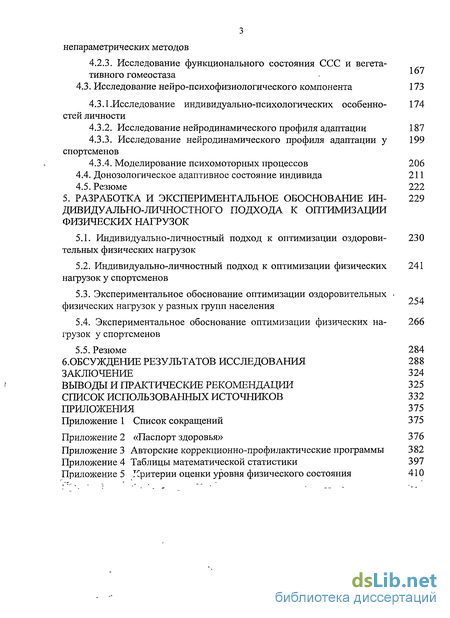 3

непараметрических методов

4.2.3. Исследование функционального состояния ССС и вегетативного гомеостаза 167

4.3. Исследование нейро-психофизиологического компонента 173

4.3.1.Исследование индивидуально-психологических особенностей личности 174

4.3.2. Исследование нейродинамического профиля адаптации 187

4.3.3. Исследование нейродинамического профиля адаптации у спортсменов 199

4.3.4. Моделирование психомоторных процессов 206

4.4. Донозологическое адаптивное состояние индивида 211

4.5. Резюме 222

5. РАЗРАБОТКА И ЭКСПЕРИМЕНТАЛЬНОЕ ОБОСНОВАНИЕ ИНДИВИДУАЛЬНО-ЛИЧНОСТНОГО ПОДХОДА К ОПТИМИЗАЦИИ ФИЗИЧЕСКИХ НАГРУЗОК 229

5.1. Индивидуально-личностный подход к оптимизации оздоровительных физических нагрузок 230

5.2. Индивидуально-личностный подход к оптимизации физических нагрузок у спортсменов 241

5.3. Экспериментальное обоснование оптимизации оздоровительных физических нагрузок у разных групп населения 254

5.4. Экспериментальное обоснование оптимизации физических нагрузок у спортсменов 266

5.5. Резюме 284

6.ОБСУЖДЕНИЕ РЕЗУЛЬТАТОВ ИССЛЕДОВАНИЯ 288

ЗАКЛЮЧЕНИЕ 324

ВЫВОДЫ И ПРАКТИЧЕСКИЕ РЕКОМЕНДАЦИИ 325

СПИСОК ИСПОЛЬЗОВАННЫХ ИСТОЧНИКОВ 332

ПРИЛОЖЕНИЯ 375

Приложение 1 Список сокращений 375

Приложение 2 «Паспорт здоровья» 376

Приложение 3 Авторские коррекционно-профилактические программы 382

Приложение 4 Таблицы математической статистики 397

Приложение 5 Критерии оценки уровня физического состояния 410

dsLib.net
библиотека диссертаций